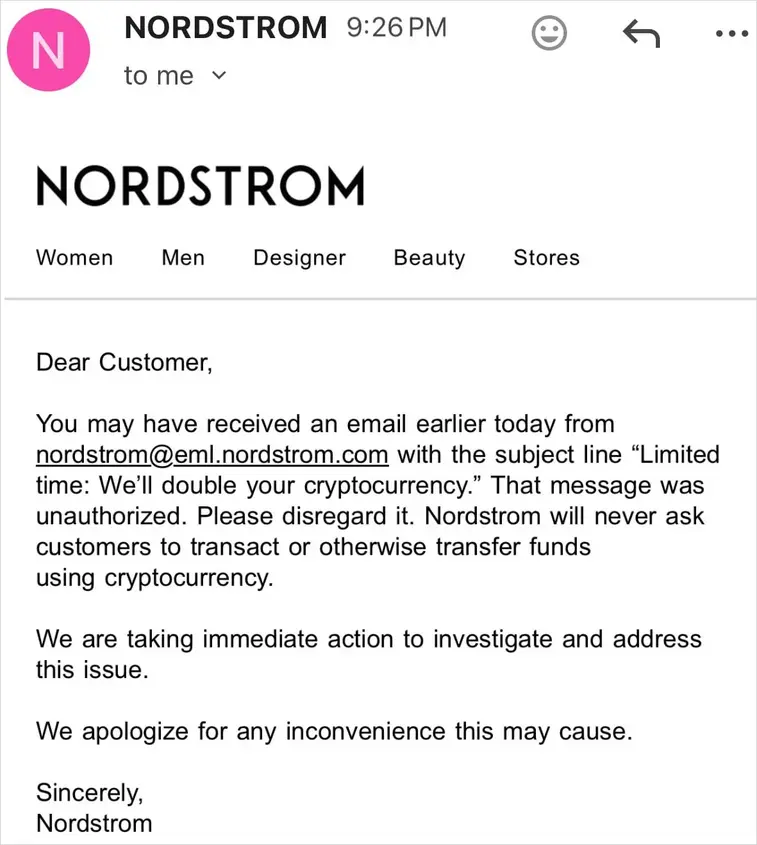 N

NORDSTROM 9:26 PM

to me

NORDSTROM

Women Men Designer Beauty Stores

Dear Customer,

You may have received an email earlier today from nordstrom@eml.nordstrom.com with the subject line “Limited time: We’ll double your cryptocurrency.” That message was unauthorized. Please disregard it. Nordstrom will never ask customers to transact or otherwise transfer funds using cryptocurrency.

We are taking immediate action to investigate and address this issue.

We apologize for any inconvenience this may cause.

Sincerely,
Nordstrom